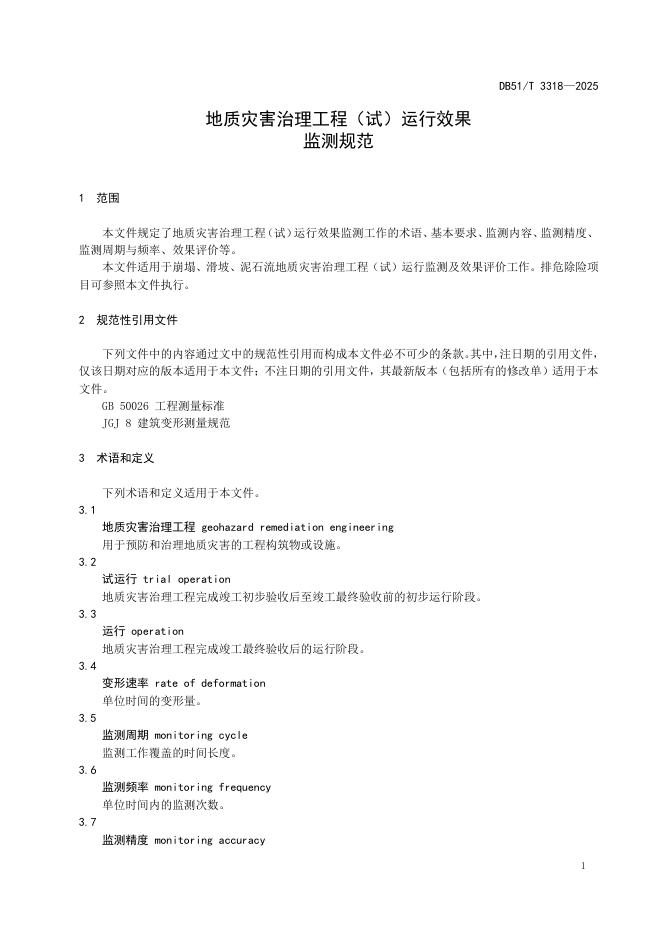 DB51/T 3318—2025

地质灾害治理工程（试）运行效果
监测规范

1 范围

本文件规定了地质灾害治理工程（试）运行效果监测工作的术语、基本要求、监测内容、监测精度、监测周期与频率、效果评价等。

本文件适用于崩塌、滑坡、泥石流地质灾害治理工程（试）运行监测及效果评价工作。排危除险项目可参照本文件执行。

2 规范性引用文件

下列文件中的内容通过文中的规范性引用而构成本文件必不可少的条款。其中，注日期的引用文件，仅该日期对应的版本适用于本文件；不注日期的引用文件，其最新版本（包括所有的修改单）适用于本文件。

GB 50026 工程测量标准
JGJ 8 建筑变形测量规范

3 术语和定义

下列术语和定义适用于本文件。

3.1
地质灾害治理工程 geohazard remediation engineering
用于预防和治理地质灾害的工程构筑物或设施。

3.2
试运行 trial operation
地质灾害治理工程完成竣工初步验收后至竣工最终验收前的初步运行阶段。

3.3
运行 operation
地质灾害治理工程完成竣工最终验收后的运行阶段。

3.4
变形速率 rate of deformation
单位时间的变形量。

3.5
监测周期 monitoring cycle
监测工作覆盖的时间长度。

3.6
监测频率 monitoring frequency
单位时间内的监测次数。

3.7
监测精度 monitoring accuracy

1